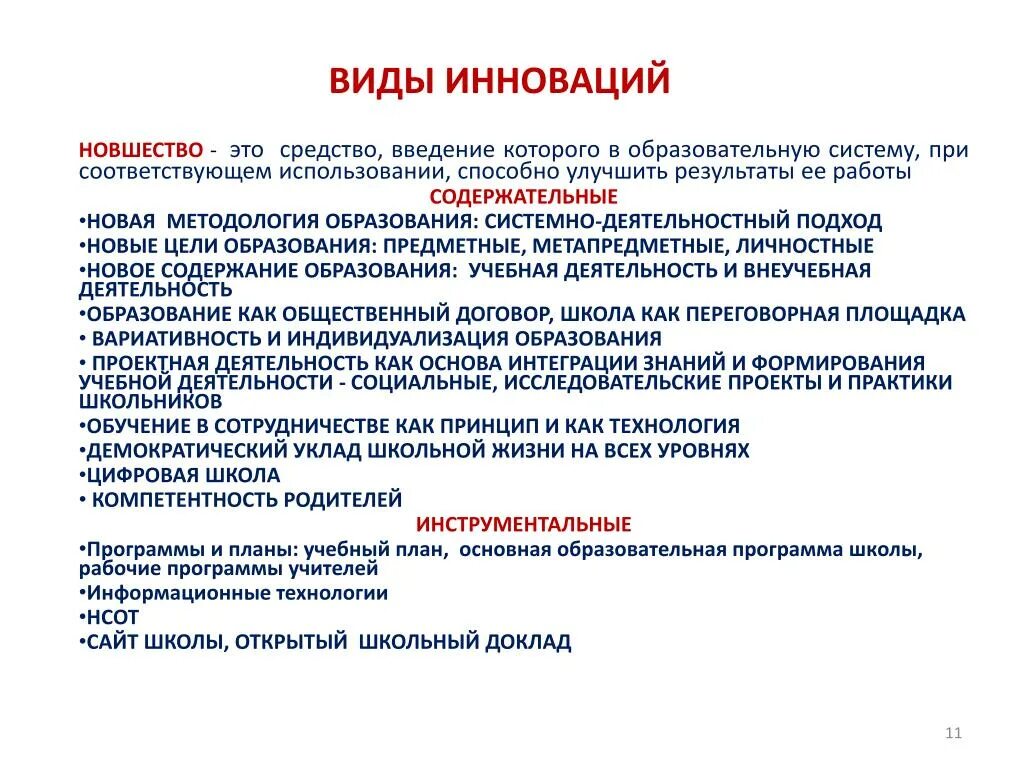 ВИДЫ ИННОВАЦИЙ

НОВШЕСТВО - это средство, введение которого в образовательную систему, при соответствующем использовании, способно улучшить результаты ее работы

СОДЕРЖАТЕЛЬНЫЕ

•НОВАЯ МЕТОДОЛОГИЯ ОБРАЗОВАНИЯ: СИСТЕМНО-ДЕЯТЕЛЬНОСТНЫЙ ПОДХОД
•НОВЫЕ ЦЕЛИ ОБРАЗОВАНИЯ: ПРЕДМЕТНЫЕ, МЕТАПРЕДМЕТНЫЕ, ЛИЧНОСТНЫЕ
•НОВОЕ СОДЕРЖАНИЕ ОБРАЗОВАНИЯ: УЧЕБНАЯ ДЕЯТЕЛЬНОСТЬ И ВНЕУЧЕБНАЯ ДЕЯТЕЛЬНОСТЬ
•ОБРАЗОВАНИЕ КАК ОБЩЕСТВЕННЫЙ ДОГОВОР, ШКОЛА КАК ПЕРЕГОВОРНАЯ ПЛОЩАДКА
• ВАРИАТИВНОСТЬ И ИНДИВИДУАЛИЗАЦИЯ ОБРАЗОВАНИЯ
• ПРОЕКТНАЯ ДЕЯТЕЛЬНОСТЬ КАК ОСНОВА ИНТЕГРАЦИИ ЗНАНИЙ И ФОРМИРОВАНИЯ УЧЕБНОЙ ДЕЯТЕЛЬНОСТИ - СОЦИАЛЬНЫЕ, ИССЛЕДОВАТЕЛЬСКИЕ ПРОЕКТЫ И ПРАКТИКИ ШКОЛЬНИКОВ
•ОБУЧЕНИЕ В СОТРУДНИЧЕСТВЕ КАК ПРИНЦИП И КАК ТЕХНОЛОГИЯ
•ДЕМОКРАТИЧЕСКИЙ УКЛАД ШКОЛЬНОЙ ЖИЗНИ НА ВСЕХ УРОВНЯХ
•ЦИФРОВАЯ ШКОЛА
• КОМПЕТЕНТНОСТЬ РОДИТЕЛЕЙ

ИНСТРУМЕНТАЛЬНЫЕ

•Программы и планы: учебный план, основная образовательная программа школы, рабочие программы учителей
•Информационные технологии
•НСОТ
•САЙТ ШКОЛЫ, ОТКРЫТЫЙ ШКОЛЬНЫЙ ДОКЛАД

11